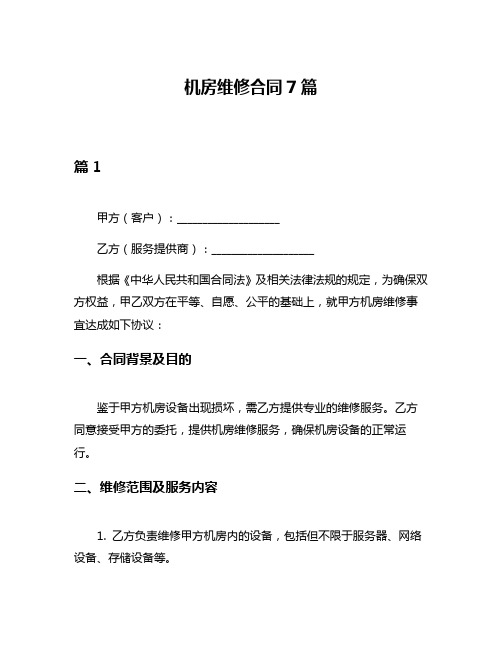 机房维修合同 7 篇

篇 1

甲方（客户）：__________________

乙方（服务提供商）：__________________

根据《中华人民共和国合同法》及相关法律法规的规定，为确保双方权益，甲乙双方在平等、自愿、公平的基础上，就甲方机房维修事宜达成如下协议：

一、合同背景及目的

鉴于甲方机房设备出现损坏，需乙方提供专业的维修服务。乙方同意接受甲方的委托，提供机房维修服务，确保机房设备的正常运行。

二、维修范围及服务内容

1. 乙方负责维修甲方机房内的设备，包括但不限于服务器、网络设备、存储设备等。